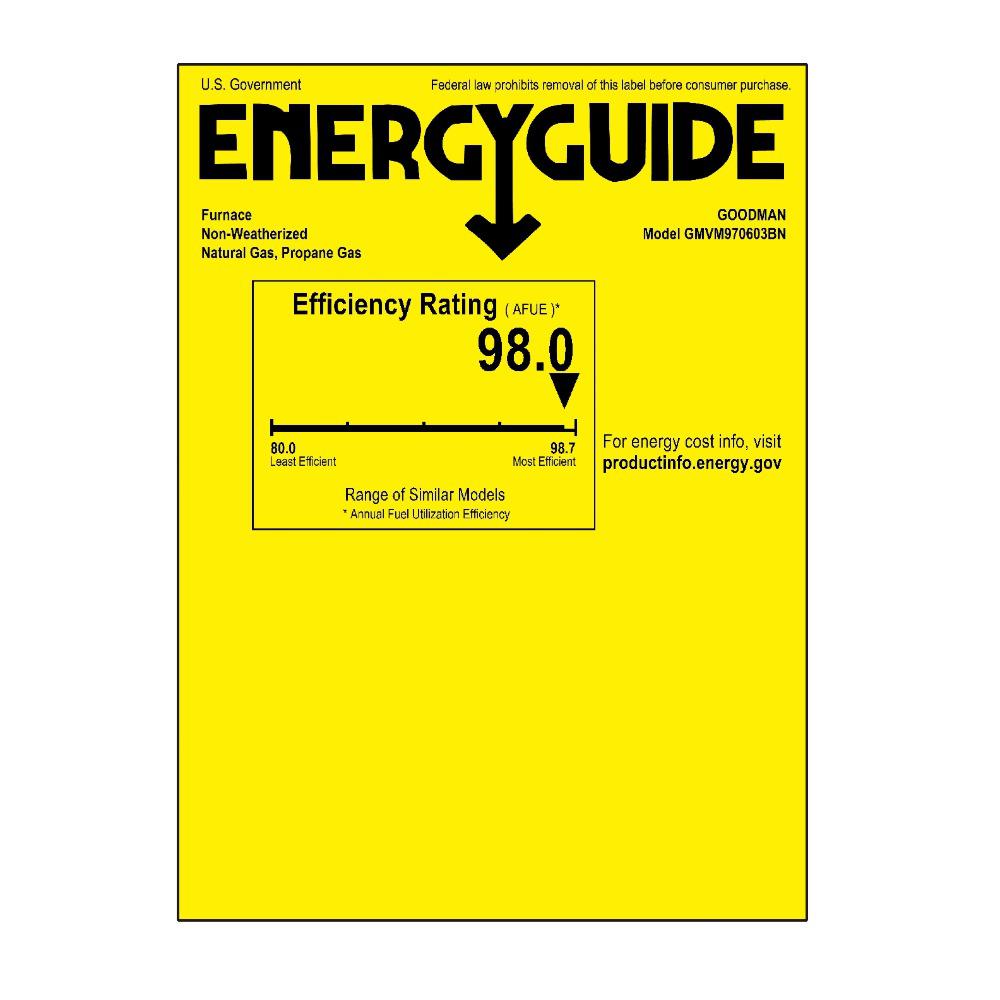 U.S. Government

Federal law prohibits removal of this label before consumer purchase.

ENERGYGUIDE

Furnace
Non-Weatherized
Natural Gas, Propane Gas

GOODMAN
Model GMVM970603BN

Efficiency Rating ( AFUE )*

98.0

80.0
Least Efficient

98.7
Most Efficient

Range of Similar Models

* Annual Fuel Utilization Efficiency

For energy cost info, visit
productinfo.energy.gov